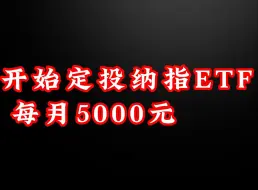 开始定投纳指ETF
每月5000元